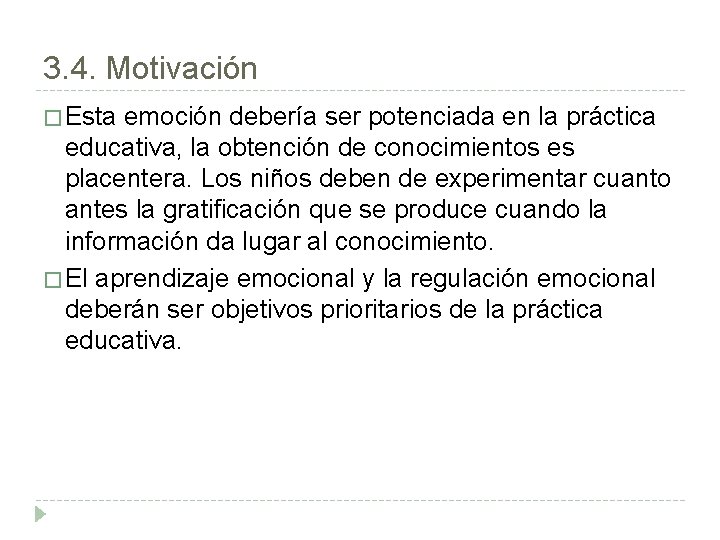 3.4. Motivación

□ Esta emoción debería ser potenciada en la práctica educativa, la obtención de conocimientos es placentera. Los niños deben de experimentar cuanto antes la gratificación que se produce cuando la información da lugar al conocimiento.

□ El aprendizaje emocional y la regulación emocional deberán ser objetivos prioritarios de la práctica educativa.